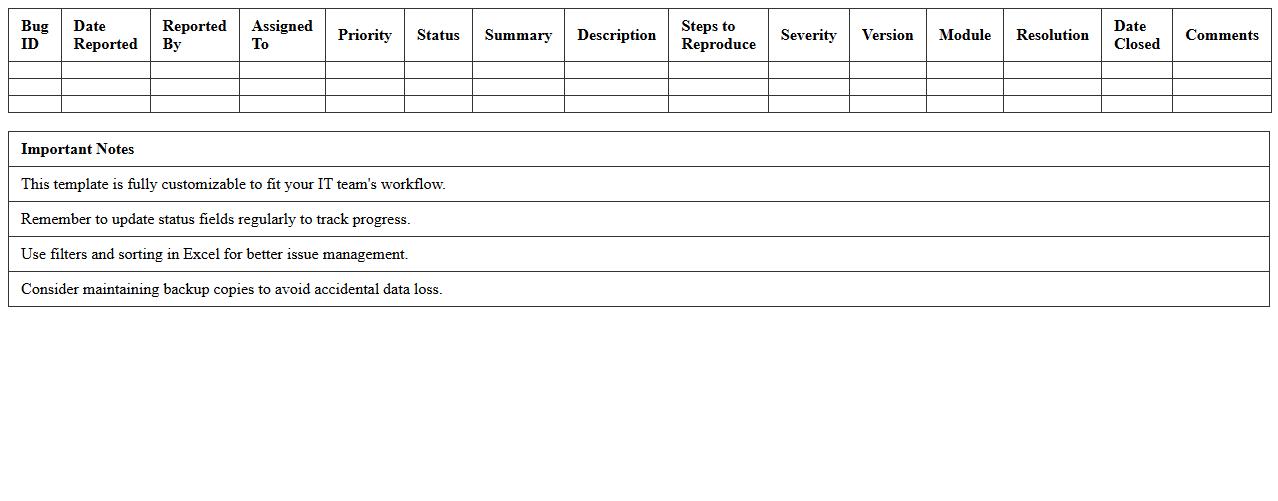 | Bug ID | Date Reported | Reported By | Assigned To | Priority | Status | Summary | Description | Steps to Reproduce | Severity | Version | Module | Resolution | Date Closed | Comments |
|---|---|---|---|---|---|---|---|---|---|---|---|---|---|---|
| | | | | | | | | | | | | | | |
| | | | | | | | | | | | | | | |
| | | | | | | | | | | | | | | |

| Important Notes |
|---|
| This template is fully customizable to fit your IT team's workflow. |
| Remember to update status fields regularly to track progress. |
| Use filters and sorting in Excel for better issue management. |
| Consider maintaining backup copies to avoid accidental data loss. |